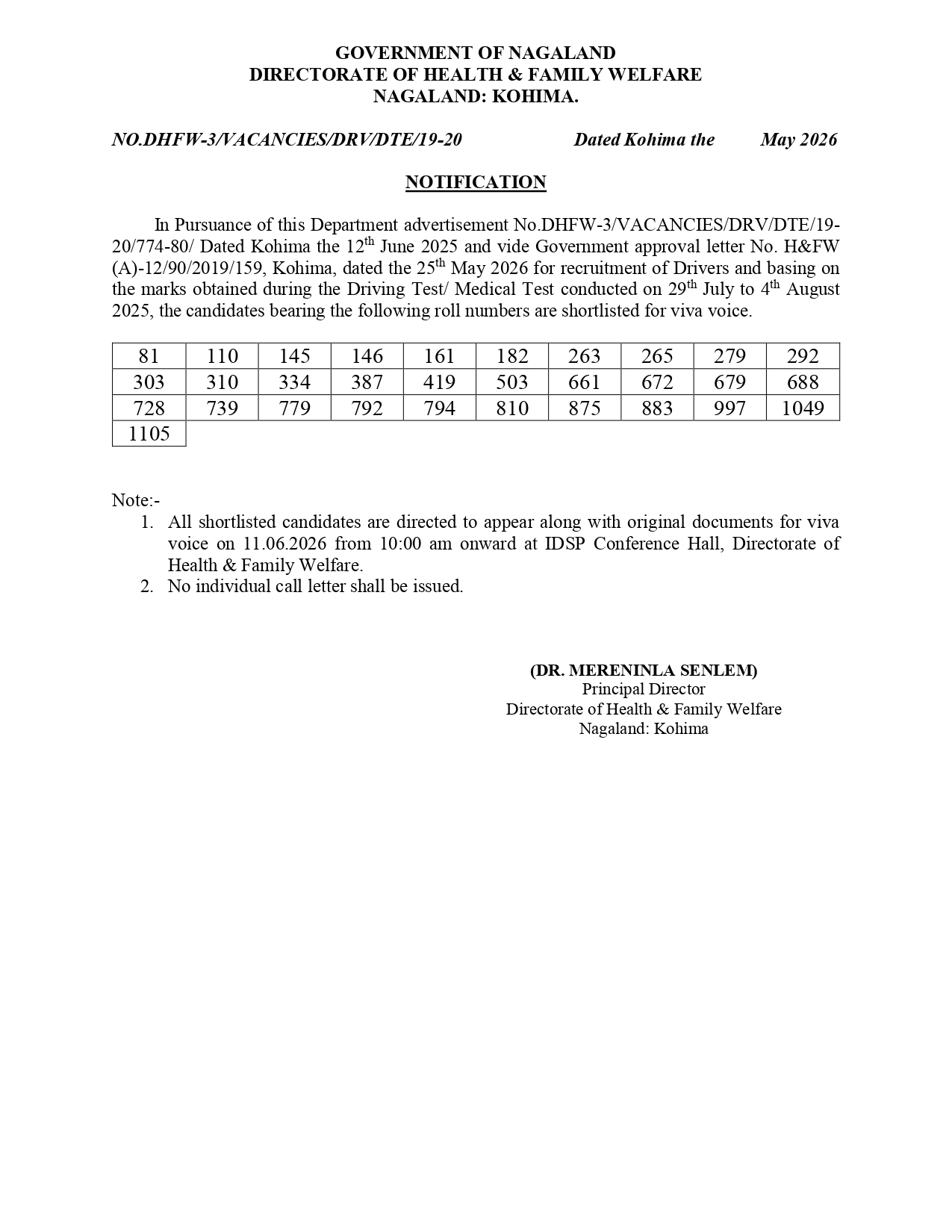 GOVERNMENT OF NAGALAND
DIRECTORATE OF HEALTH & FAMILY WELFARE
NAGALAND: KOHIMA.

NO.DHFW-3/VACANCIES/DRV/DTE/19-20 Dated Kohima the May 2026

NOTIFICATION

In Pursuance of this Department advertisement No.DHFW-3/VACANCIES/DRV/DTE/19-20/774-80/ Dated Kohima the 12$^{th}$ June 2025 and vide Government approval letter No. H&FW (A)-12/90/2019/159, Kohima, dated the 25$^{th}$ May 2026 for recruitment of Drivers and basing on the marks obtained during the Driving Test/ Medical Test conducted on 29$^{th}$ July to 4$^{th}$ August 2025, the candidates bearing the following roll numbers are shortlisted for viva voice.

| 81 | 110 | 145 | 146 | 161 | 182 | 263 | 265 | 279 | 292 |
|---|---|---|---|---|---|---|---|---|---|
| 303 | 310 | 334 | 387 | 419 | 503 | 661 | 672 | 679 | 688 |
| 728 | 739 | 779 | 792 | 794 | 810 | 875 | 883 | 997 | 1049 |
| 1105 | | | | | | | | | |

Note:-
1. All shortlisted candidates are directed to appear along with original documents for viva voice on 11.06.2026 from 10:00 am onward at IDSP Conference Hall, Directorate of Health & Family Welfare.
2. No individual call letter shall be issued.

(DR. MERENINLA SENLEM)
Principal Director
Directorate of Health & Family Welfare
Nagaland: Kohima